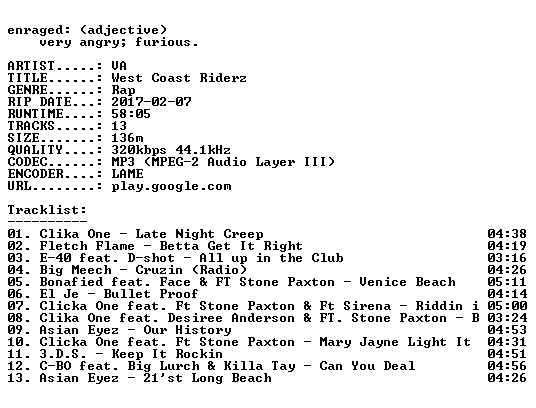 enraged: (adjective)
    very angry; furious.

ARTIST.....: VA
TITLE......: West Coast Riderz
GENRE......: Rap
RIP DATE...: 2017-02-07
RUNTIME....: 58:05
TRACKS.....: 13
SIZE.......: 136m
QUALITY....: 320kbps 44.1kHz
CODEC......: MP3 (MPEG-2 Audio Layer III)
ENCODER....: LAME
URL........: play.google.com

Tracklist:
----------
01. Clika One - Late Night Creep 04:38
02. Fletch Flame - Betta Get It Right 04:19
03. E-40 feat. D-shot - All up in the Club 03:16
04. Big Meech - Cruzin (Radio) 04:26
05. Bonafied feat. Face & FT Stone Paxton - Venice Beach 05:11
06. El Je - Bullet Proof 04:14
07. Clicka One feat. Ft Stone Paxton & Ft Sirena - Riddin i 05:00
08. Clika One feat. Desiree Anderson & FT. Stone Paxton - B 03:24
09. Asian Eyez - Our History 04:53
10. Clicka One feat. Ft Stone Paxton - Mary Jayne Light It 04:31
11. 3.D.S. - Keep It Rockin 04:51
12. C-BO feat. Big Lurch & Killa Tay - Can You Deal 04:56
13. Asian Eyez - 21'st Long Beach 04:26